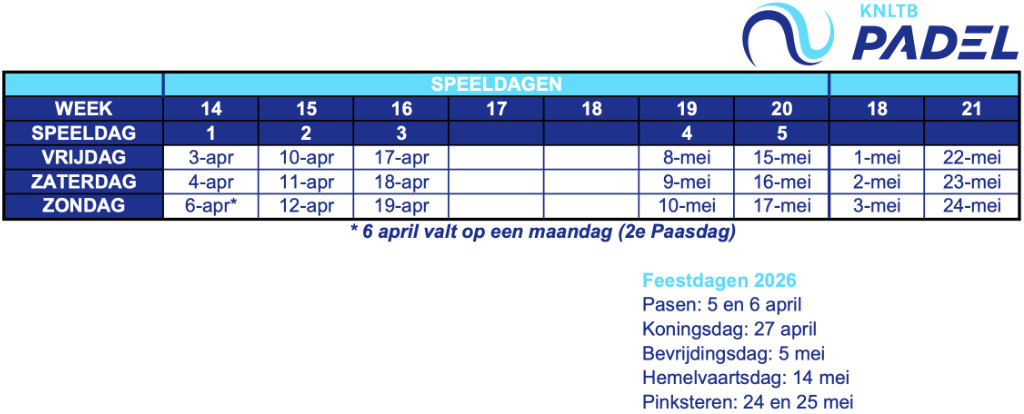 KNLTB PADEL

| | SPEELDAGEN | | | | | | | | |
|---|---|---|---|---|---|---|---|---|---|
| WEEK | 14 | 15 | 16 | 17 | 18 | 19 | 20 | 18 | 21 |
| SPEELDAG | 1 | 2 | 3 | | | 4 | 5 | | |
| VRIJDAG | 3-apr | 10-apr | 17-apr | | | 8-mei | 15-mei | 1-mei | 22-mei |
| ZATERDAG | 4-apr | 11-apr | 18-apr | | | 9-mei | 16-mei | 2-mei | 23-mei |
| ZONDAG | 6-apr* | 12-apr | 19-apr | | | 10-mei | 17-mei | 3-mei | 24-mei |

* 6 april valt op een maandag (2e Paasdag)

Feestdagen 2026
Pasen: 5 en 6 april
Koningsdag: 27 april
Bevrijdingsdag: 5 mei
Hemelvaartsdag: 14 mei
Pinksteren: 24 en 25 mei